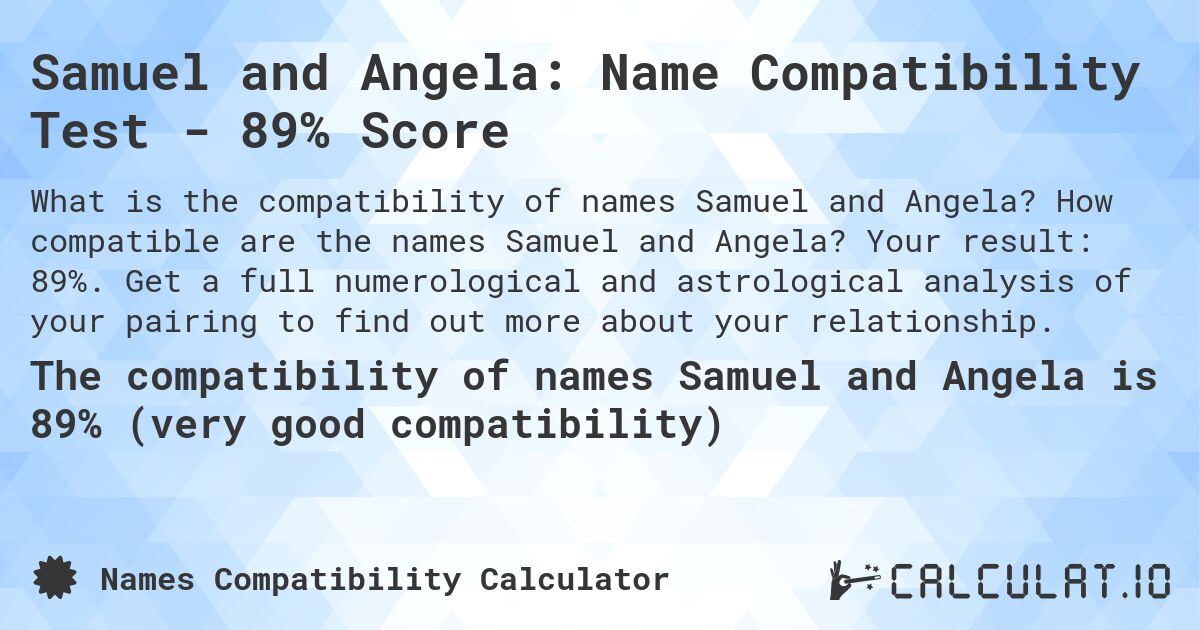 Samuel and Angela: Name Compatibility Test - 89% Score

What is the compatibility of names Samuel and Angela? How compatible are the names Samuel and Angela? Your result: 89%. Get a full numerological and astrological analysis of your pairing to find out more about your relationship.

The compatibility of names Samuel and Angela is 89% (very good compatibility)

Names Compatibility Calculator

CALCULAT.IO